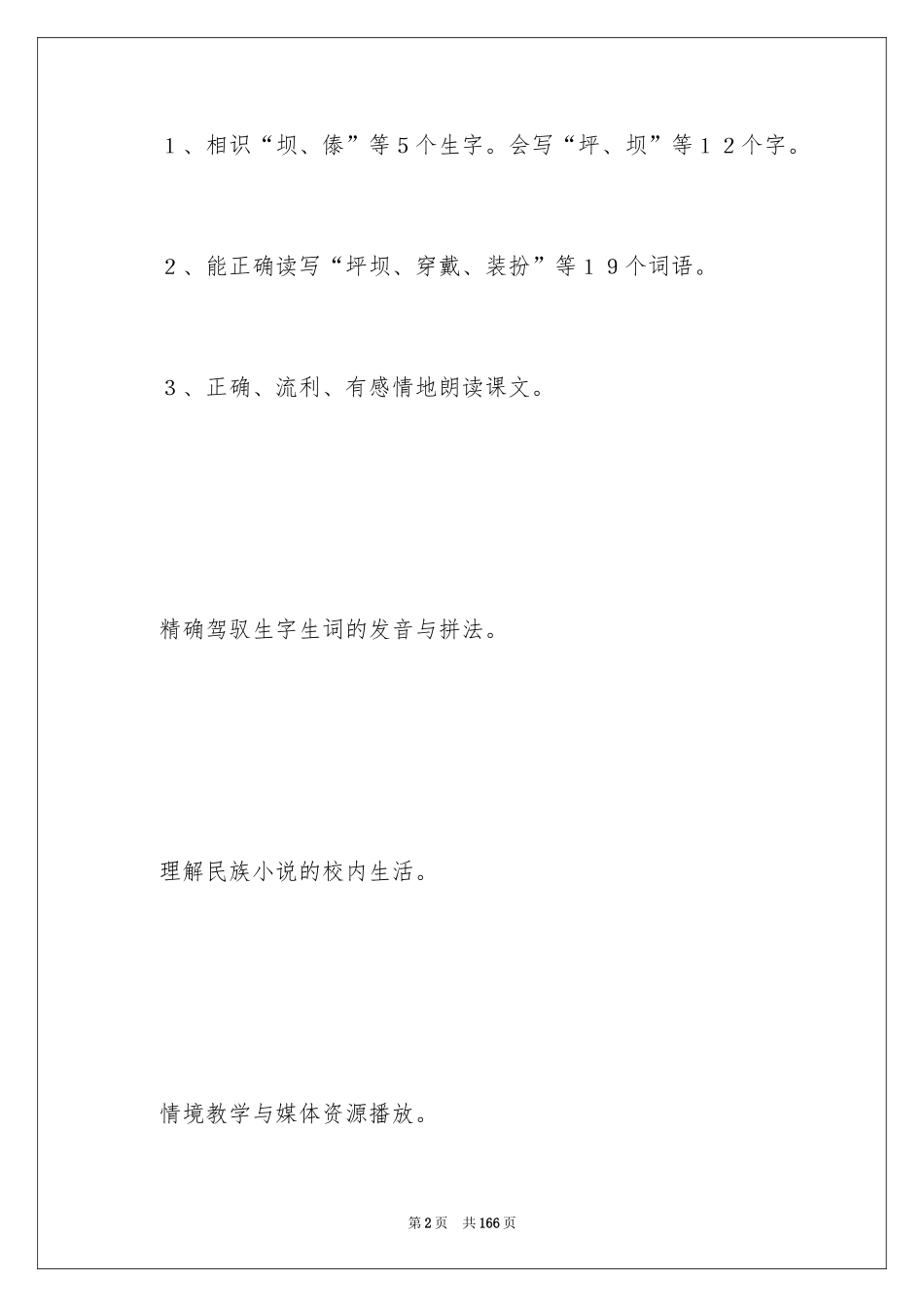 1、相识“坝、傣”等5个生字。会写“坪、坝”等12个字。

2、能正确读写“坪坝、穿戴、装扮”等19个词语。

3、正确、流利、有感情地朗读课文。

精确驾驭生字生词的发音与拼法。

理解民族小说的校内生活。

情境教学与媒体资源播放。

第2页 共166页